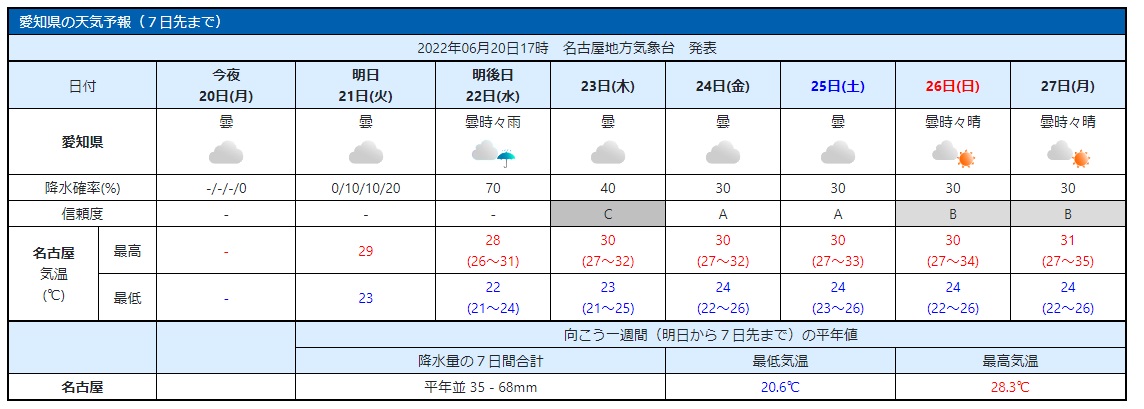 愛知県の天気予報（７日先まで）

2022年06月20日17時　名古屋地方気象台　発表

| 日付 | | 今夜 20日(月) | 明日 21日(火) | 明後日 22日(水) | 23日(木) | 24日(金) | 25日(土) | 26日(日) | 27日(月) |
|---|---|---|---|---|---|---|---|---|---|
| 愛知県 | | 曇 | 曇 | 曇時々雨 | 曇 | 曇 | 曇 | 曇時々晴 | 曇時々晴 |
| 降水確率(%) | | -/-/-/0 | 0/10/10/20 | 70 | 40 | 30 | 30 | 30 | 30 |
| 信頼度 | | - | - | - | C | A | A | B | B |
| 名古屋 気温 (℃) | 最高 | - | 29 | 28 (26～31) | 30 (27～32) | 30 (27～32) | 30 (27～33) | 30 (27～34) | 31 (27～35) |
| | 最低 | - | 23 | 22 (21～24) | 23 (21～25) | 24 (22～26) | 24 (23～26) | 24 (22～26) | 24 (22～26) |

| | 向こう一週間（明日から７日先まで）の平年値 | | |
|---|---|---|---|
| | 降水量の７日間合計 | 最低気温 | 最高気温 |
| 名古屋 | 平年並 35 - 68mm | 20.6℃ | 28.3℃ |